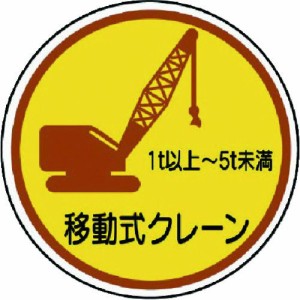 1t以上～5t未満

移動式クレーン